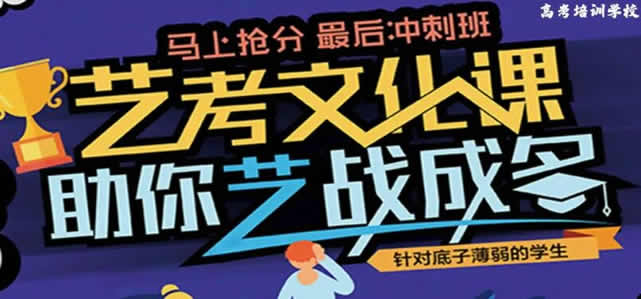 高考培训学校

马上抢分 最后冲刺班

艺考文化课

助你艺战成名

针对底子薄弱的学生